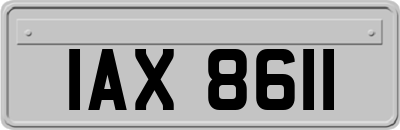 IAX 8611